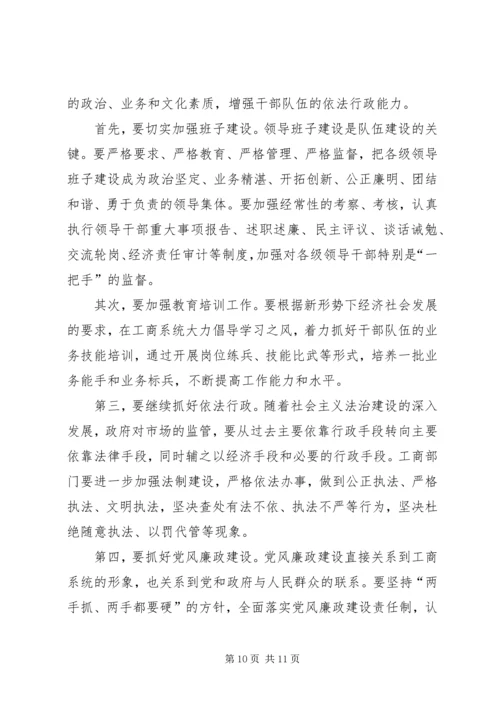 的政治、业务和文化素质，增强干部队伍的依法行政能力。

首先，要切实加强班子建设。领导班子建设是队伍建设的关键。要严格要求、严格教育、严格管理、严格监督，把各级领导班子建设成为政治坚定、业务精湛、开拓创新、公正廉明、团结和谐、勇于负责的领导集体。要加强经常性的考察、考核，认真执行领导干部重大事项报告、述职述廉、民主评议、谈话诫勉、交流轮岗、经济责任审计等制度，加强对各级领导干部特别是“一把手”的监督。

其次，要加强教育培训工作。要根据新形势下经济社会发展的要求，在工商系统大力倡导学习之风，着力抓好干部队伍的业务技能培训，通过开展岗位练兵、技能比武等形式，培养一批业务能手和业务标兵，不断提高工作能力和水平。

第三，要继续抓好依法行政。随着社会主义法治建设的深入发展，政府对市场的监管，要从过去主要依靠行政手段转向主要依靠法律手段，同时辅之以经济手段和必要的行政手段。工商部门要进一步加强法制建设，严格依法办事，做到公正执法、严格执法、文明执法，坚决查处有法不依、执法不严等行为，坚决杜绝随意执法、以罚代管等现象。

第四，要抓好党风廉政建设。党风廉政建设直接关系到工商系统的形象，也关系到党和政府与人民群众的联系。要坚持“两手抓、两手都要硬”的方针，全面落实党风廉政建设责任制，认

第 10 页 共 11 页